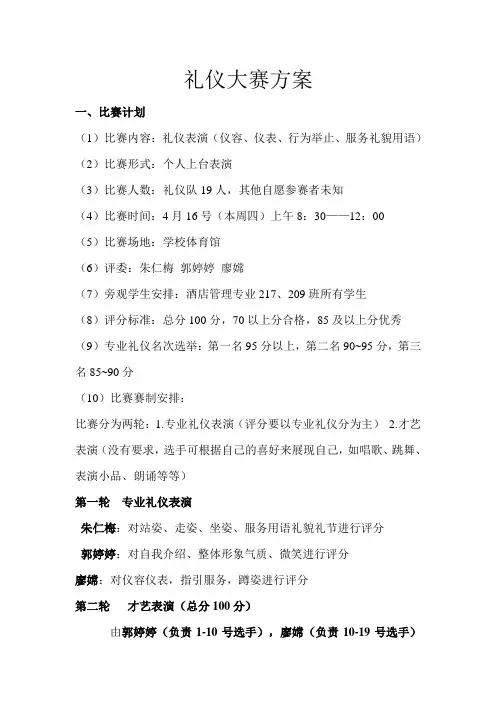 礼仪大赛方案

一、比赛计划

（1）比赛内容：礼仪表演（仪容、仪表、行为举止、服务礼貌用语）

（2）比赛形式：个人上台表演

（3）比赛人数：礼仪队 19 人，其他自愿参赛者未知

（4）比赛时间：4 月 16 号（本周四）上午 8：30——12：00

（5）比赛场地：学校体育馆

（6）评委：朱仁梅 郭婷婷 廖嫦

（7）旁观学生安排：酒店管理专业 217、209 班所有学生

（8）评分标准：总分 100 分，70 以上分合格，85 及以上分优秀

（9）专业礼仪名次选举：第一名 95 分以上，第二名 90~95 分，第三名 85~90 分

（10）比赛赛制安排：

比赛分为两轮：1.专业礼仪表演（评分要以专业礼仪分为主） 2.才艺表演（没有要求，选手可根据自己的喜好来展现自己，如唱歌、跳舞、表演小品、朗诵等等）

第一轮 专业礼仪表演

朱仁梅：对站姿、走姿、坐姿、服务用语礼貌礼节进行评分

郭婷婷：对自我介绍、整体形象气质、微笑进行评分

廖嫦：对仪容仪表，指引服务，蹲姿进行评分

第二轮 才艺表演（总分 100 分）

由郭婷婷（负责 1-10 号选手），廖嫦（负责 10-19 号选手）